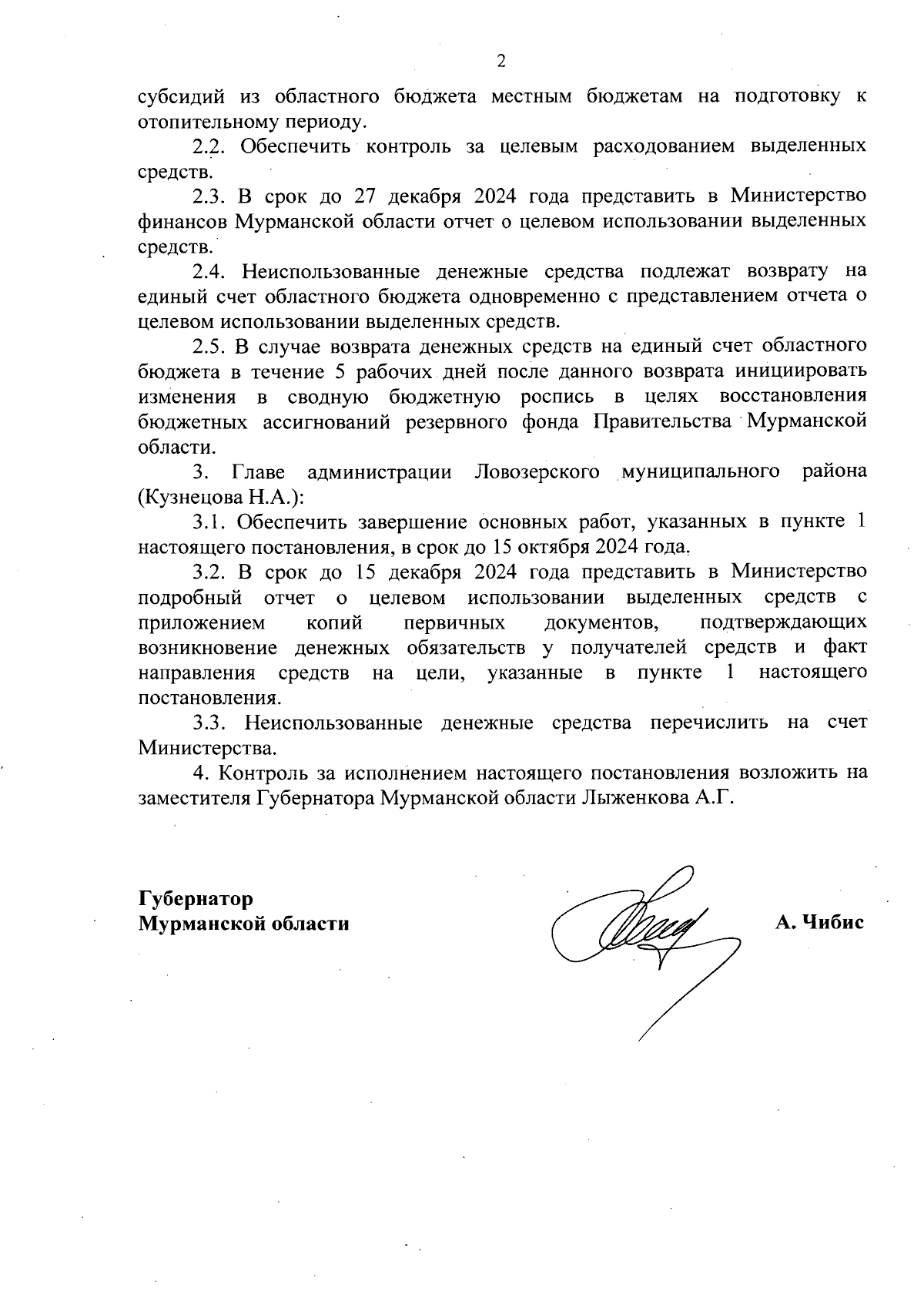 2

субсидий из областного бюджета местным бюджетам на подготовку к отопительному периоду.

2.2. Обеспечить контроль за целевым расходованием выделенных средств.

2.3. В срок до 27 декабря 2024 года представить в Министерство финансов Мурманской области отчет о целевом использовании выделенных средств.

2.4. Неиспользованные денежные средства подлежат возврату на единый счет областного бюджета одновременно с представлением отчета о целевом использовании выделенных средств.

2.5. В случае возврата денежных средств на единый счет областного бюджета в течение 5 рабочих дней после данного возврата инициировать изменения в сводную бюджетную роспись в целях восстановления бюджетных ассигнований резервного фонда Правительства Мурманской области.

3. Главе администрации Ловозерского муниципального района (Кузнецова Н.А.):

3.1. Обеспечить завершение основных работ, указанных в пункте 1 настоящего постановления, в срок до 15 октября 2024 года.

3.2. В срок до 15 декабря 2024 года представить в Министерство подробный отчет о целевом использовании выделенных средств с приложением копий первичных документов, подтверждающих возникновение денежных обязательств у получателей средств и факт направления средств на цели, указанные в пункте 1 настоящего постановления.

3.3. Неиспользованные денежные средства перечислить на счет Министерства.

4. Контроль за исполнением настоящего постановления возложить на заместителя Губернатора Мурманской области Лыженкова А.Г.

Губернатор
Мурманской области

А. Чибис